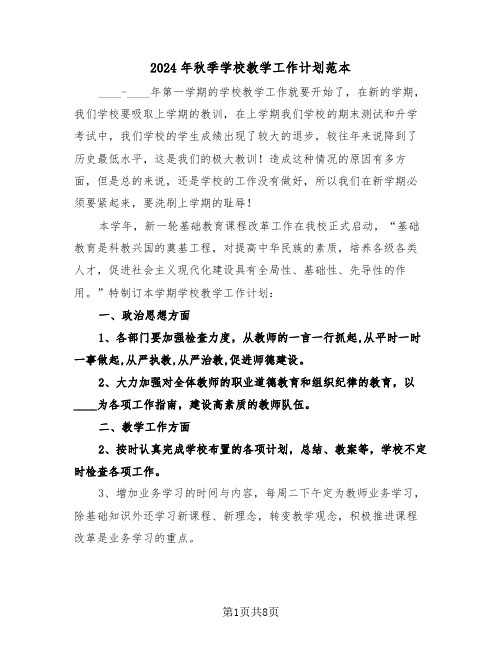 2024年秋季学校教学工作计划范本

____-____年第一学期的学校教学工作就要开始了，在新的学期，我们学校要吸取上学期的教训，在上学期我们学校的期末测试和升学考试中，我们学校的学生成绩出现了较大的退步，较往年来说降到了历史最低水平，这是我们的极大教训！造成这种情况的原因有多方面，但是总的来说，还是学校的工作没有做好，所以我们在新学期必须要紧起来，要洗刷上学期的耻辱！

本学年，新一轮基础教育课程改革工作在我校正式启动，“基础教育是科教兴国的奠基工程，对提高中华民族的素质，培养各级各类人才，促进社会主义现代化建设具有全局性、基础性、先导性的作用。”特制订本学期学校教学工作计划：

一、政治思想方面

1、各部门要加强检查力度，从教师的一言一行抓起，从平时一时一事做起，从严执教，从严治教，促进师德建设。

2、大力加强对全体教师的职业道德教育和组织纪律的教育，以____为各项工作指南，建设高素质的教师队伍。

二、教学工作方面

2、按时认真完成学校布置的各项计划，总结、教案等，学校不定时检查各项工作。

3、增加业务学习的时间与内容，每周二下午定为教师业务学习，除基础知识外还学习新课程、新理念，转变教学观念，积极推进课程改革是业务学习的重点。

第1页共8页